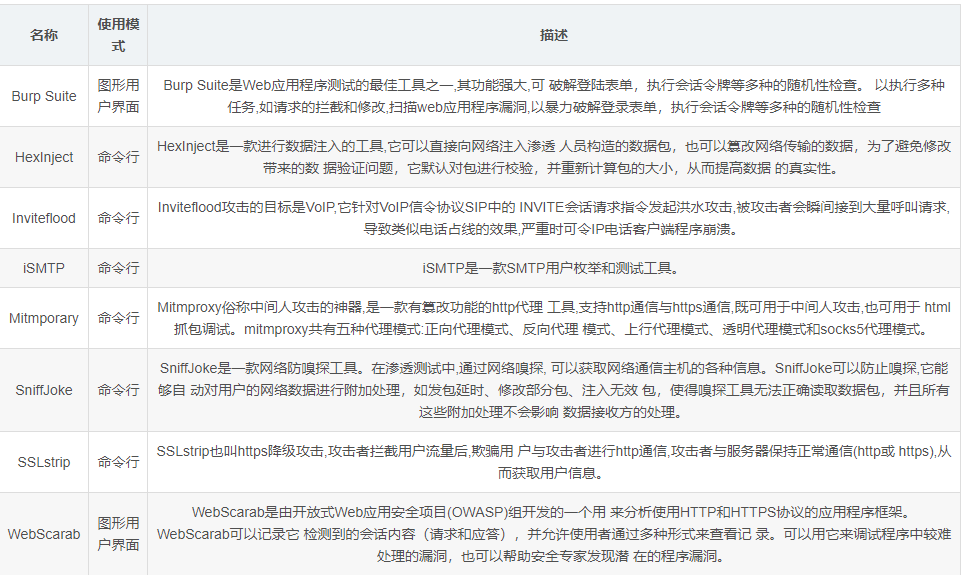 | 名称 | 使用模式 | 描述 |
|---|---|---|
| Burp Suite | 图形用户界面 | Burp Suite是Web应用程序测试的最佳工具之一,其功能强大,可 破解登陆表单，执行会话令牌等多种的随机性检查。 以执行多种任务,如请求的拦截和修改,扫描web应用程序漏洞,以暴力破解登录表单，执行会话令牌等多种的随机性检查 |
| HexInject | 命令行 | HexInject是一款进行数据注入的工具,它可以直接向网络注入渗透 人员构造的数据包，也可以篡改网络传输的数据，为了避免修改带来的数 据验证问题，它默认对包进行校验，并重新计算包的大小，从而提高数据 的真实性。 |
| Inviteflood | 命令行 | Inviteflood攻击的目标是VoIP,它针对VoIP信令协议SIP中的 INVITE会话请求指令发起洪水攻击,被攻击者会瞬间接到大量呼叫请求,导致类似电话占线的效果,严重时可令IP电话客户端程序崩溃。 |
| iSMTP | 命令行 | iSMTP是一款SMTP用户枚举和测试工具。 |
| Mitmporary | 命令行 | Mitmproxy俗称中间人攻击的神器,是一款有篡改功能的http代理 工具,支持http通信与https通信,既可用于中间人攻击,也可用于 html抓包调试。mitmproxy共有五种代理模式:正向代理模式、反向代理 模式、上行代理模式、透明代理模式和socks5代理模式。 |
| SniffJoke | 命令行 | SniffJoke是一款网络防嗅探工具。在渗透测试中,通过网络嗅探, 可以获取网络通信主机的各种信息。SniffJoke可以防止嗅探,它能够自 动对用户的网络数据进行附加处理，如发包延时、修改部分包、注入无效 包，使得嗅探工具无法正确读取数据包，并且所有这些附加处理不会影响 数据接收方的处理。 |
| SSLstrip | 命令行 | SSLstrip也叫https降级攻击,攻击者拦截用户流量后,欺骗用 户与攻击者进行http通信,攻击者与服务器保持正常通信(http或 https),从而获取用户信息。 |
| WebScarab | 图形用户界面 | WebScarab是由开放式Web应用安全项目(OWASP)组开发的一个用 来分析使用HTTP和HTTPS协议的应用程序框架。WebScarab可以记录它 检测到的会话内容（请求和应答），并允许使用者通过多种形式来查看记 录。可以用它来调试程序中较难处理的漏洞，也可以帮助安全专家发现潜 在的程序漏洞。 |